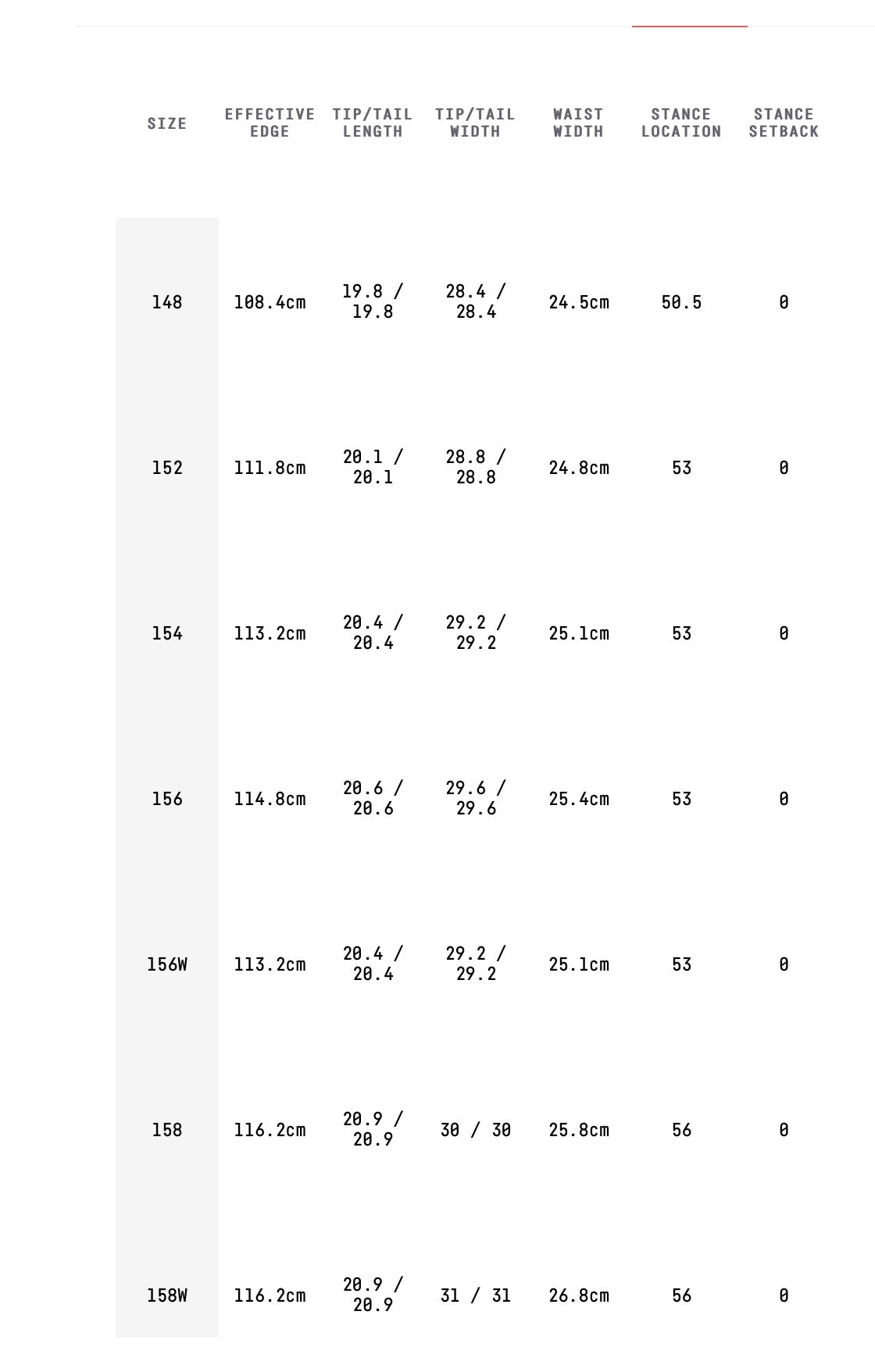 | SIZE | EFFECTIVE EDGE | TIP/TAIL LENGTH | TIP/TAIL WIDTH | WAIST WIDTH | STANCE LOCATION | STANCE SETBACK |
|---|---|---|---|---|---|---|
| 148 | 108.4cm | 19.8 / 19.8 | 28.4 / 28.4 | 24.5cm | 50.5 | 0 |
| 152 | 111.8cm | 20.1 / 20.1 | 28.8 / 28.8 | 24.8cm | 53 | 0 |
| 154 | 113.2cm | 20.4 / 20.4 | 29.2 / 29.2 | 25.1cm | 53 | 0 |
| 156 | 114.8cm | 20.6 / 20.6 | 29.6 / 29.6 | 25.4cm | 53 | 0 |
| 156W | 113.2cm | 20.4 / 20.4 | 29.2 / 29.2 | 25.1cm | 53 | 0 |
| 158 | 116.2cm | 20.9 / 20.9 | 30 / 30 | 25.8cm | 56 | 0 |
| 158W | 116.2cm | 20.9 / 20.9 | 31 / 31 | 26.8cm | 56 | 0 |